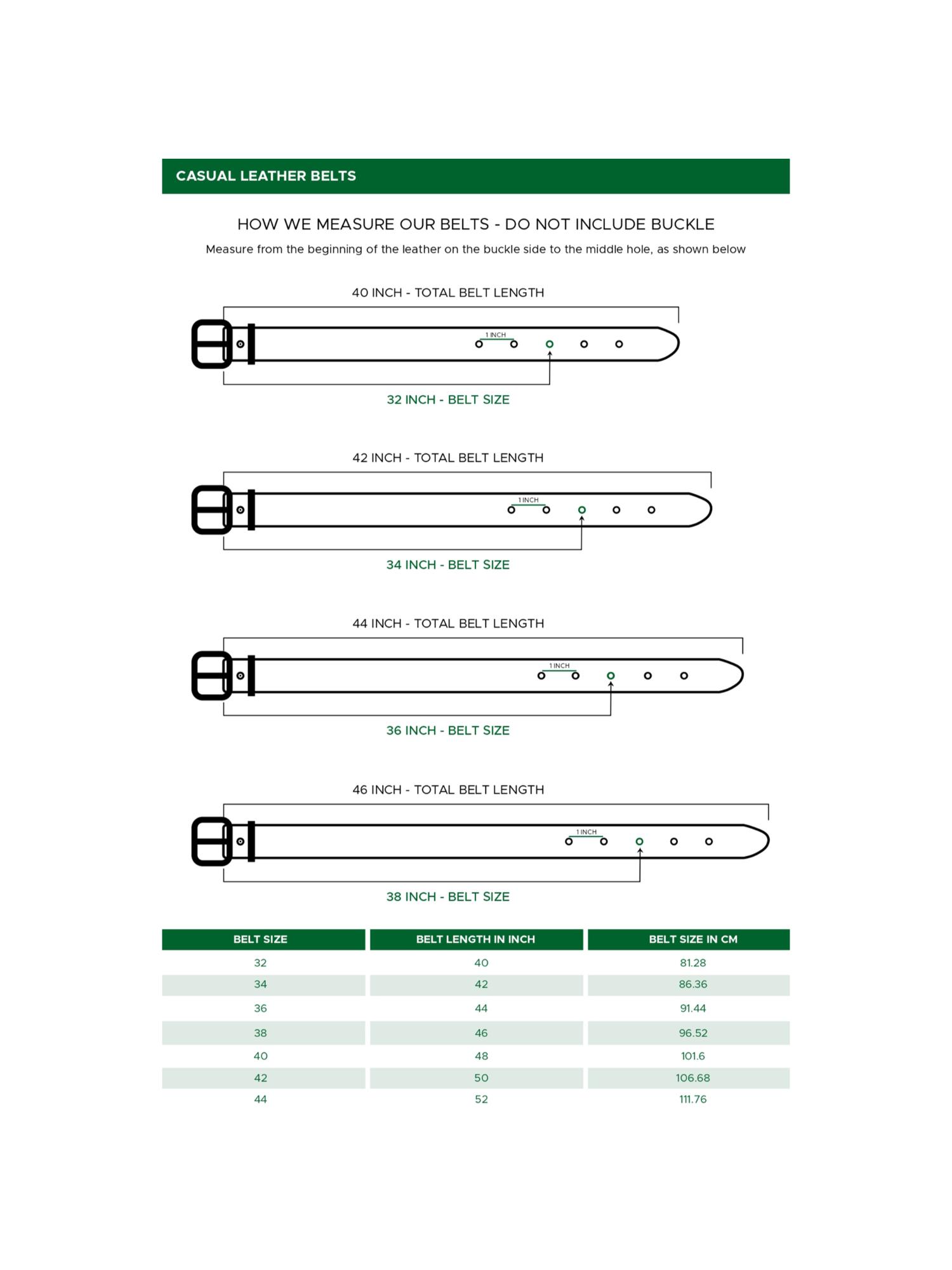 CASUAL LEATHER BELTS

HOW WE MEASURE OUR BELTS - DO NOT INCLUDE BUCKLE

Measure from the beginning of the leather on the buckle side to the middle hole, as shown below

40 INCH - TOTAL BELT LENGTH

1 INCH

32 INCH - BELT SIZE

42 INCH - TOTAL BELT LENGTH

1 INCH

34 INCH - BELT SIZE

44 INCH - TOTAL BELT LENGTH

1 INCH

36 INCH - BELT SIZE

46 INCH - TOTAL BELT LENGTH

1 INCH

38 INCH - BELT SIZE

| BELT SIZE | BELT LENGTH IN INCH | BELT SIZE IN CM |
|---|---|---|
| 32 | 40 | 81.28 |
| 34 | 42 | 86.36 |
| 36 | 44 | 91.44 |
| 38 | 46 | 96.52 |
| 40 | 48 | 101.6 |
| 42 | 50 | 106.68 |
| 44 | 52 | 111.76 |